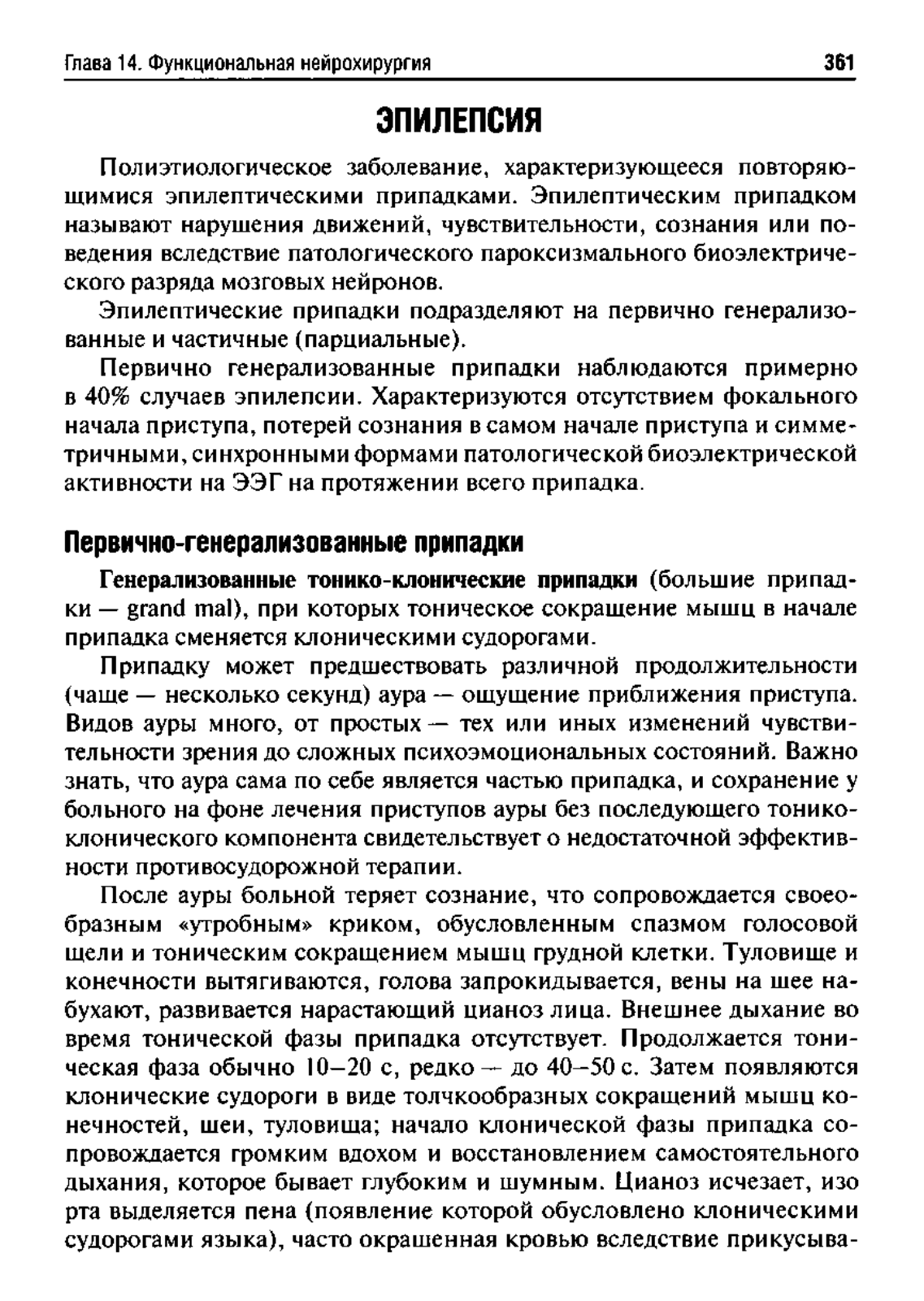 Глава 14. Функциональная нейрохирургия 361

ЭПИЛЕПСИЯ

Полиэтиологическое заболевание, характеризующееся повторяющимися эпилептическими припадками. Эпилептическим припадком называют нарушения движений, чувствительности, сознания или поведения вследствие патологического пароксизмального биоэлектрического разряда мозговых нейронов.

Эпилептические припадки подразделяют на первично генерализованные и частичные (парциальные).

Первично генерализованные припадки наблюдаются примерно в 40% случаев эпилепсии. Характеризуются отсутствием фокального начала приступа, потерей сознания в самом начале приступа и симметричными, синхронными формами патологической биоэлектрической активности на ЭЭГ на протяжении всего припадка.

Первично-генерализованные припадки

Генерализованные тонико-клонические припадки (большие припадки — grand mal), при которых тоническое сокращение мышц в начале припадка сменяется клоническими судорогами.

Припадку может предшествовать различной продолжительности (чаще — несколько секунд) аура — ощущение приближения приступа. Видов ауры много, от простых — тех или иных изменений чувствительности зрения до сложных психоэмоциональных состояний. Важно знать, что аура сама по себе является частью припадка, и сохранение у больного на фоне лечения приступов ауры без последующего тонико-клонического компонента свидетельствует о недостаточной эффективности противосудорожной терапии.

После ауры больной теряет сознание, что сопровождается своеобразным «утробным» криком, обусловленным спазмом голосовой щели и тоническим сокращением мышц грудной клетки. Туловище и конечности вытягиваются, голова запрокидывается, вены на шее набухают, развивается нарастающий цианоз лица. Внешнее дыхание во время тонической фазы припадка отсутствует. Продолжается тоническая фаза обычно 10–20 с, редко — до 40–50 с. Затем появляются клонические судороги в виде толчкообразных сокращений мышц конечностей, шеи, туловища; начало клонической фазы припадка сопровождается громким вдохом и восстановлением самостоятельного дыхания, которое бывает глубоким и шумным. Цианоз исчезает, изо рта выделяется пена (появление которой обусловлено клоническими судорогами языка), часто окрашенная кровью вследствие прикусыва-